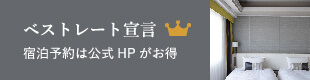 ベストレート宣言

宿泊予約は公式 HP がお得